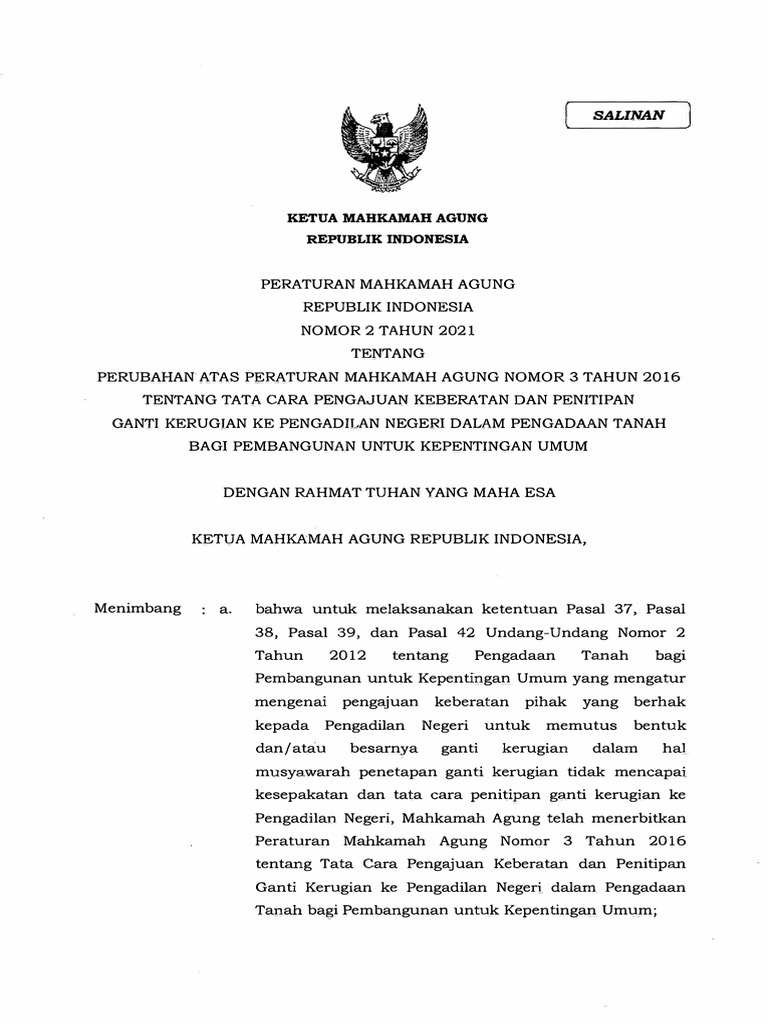 SALINAN

KETUA MAHKAMAH AGUNG
REPUBLIK INDONESIA

PERATURAN MAHKAMAH AGUNG
REPUBLIK INDONESIA
NOMOR 2 TAHUN 2021
TENTANG
PERUBAHAN ATAS PERATURAN MAHKAMAH AGUNG NOMOR 3 TAHUN 2016
TENTANG TATA CARA PENGAJUAN KEBERATAN DAN PENITIPAN
GANTI KERUGIAN KE PENGADILAN NEGERI DALAM PENGADAAN TANAH
BAGI PEMBANGUNAN UNTUK KEPENTINGAN UMUM

DENGAN RAHMAT TUHAN YANG MAHA ESA

KETUA MAHKAMAH AGUNG REPUBLIK INDONESIA,

Menimbang : a. bahwa untuk melaksanakan ketentuan Pasal 37, Pasal 38, Pasal 39, dan Pasal 42 Undang-Undang Nomor 2 Tahun 2012 tentang Pengadaan Tanah bagi Pembangunan untuk Kepentingan Umum yang mengatur mengenai pengajuan keberatan pihak yang berhak kepada Pengadilan Negeri untuk memutus bentuk dan/atau besarnya ganti kerugian dalam hal musyawarah penetapan ganti kerugian tidak mencapai kesepakatan dan tata cara penitipan ganti kerugian ke Pengadilan Negeri, Mahkamah Agung telah menerbitkan Peraturan Mahkamah Agung Nomor 3 Tahun 2016 tentang Tata Cara Pengajuan Keberatan dan Penitipan Ganti Kerugian ke Pengadilan Negeri dalam Pengadaan Tanah bagi Pembangunan untuk Kepentingan Umum;